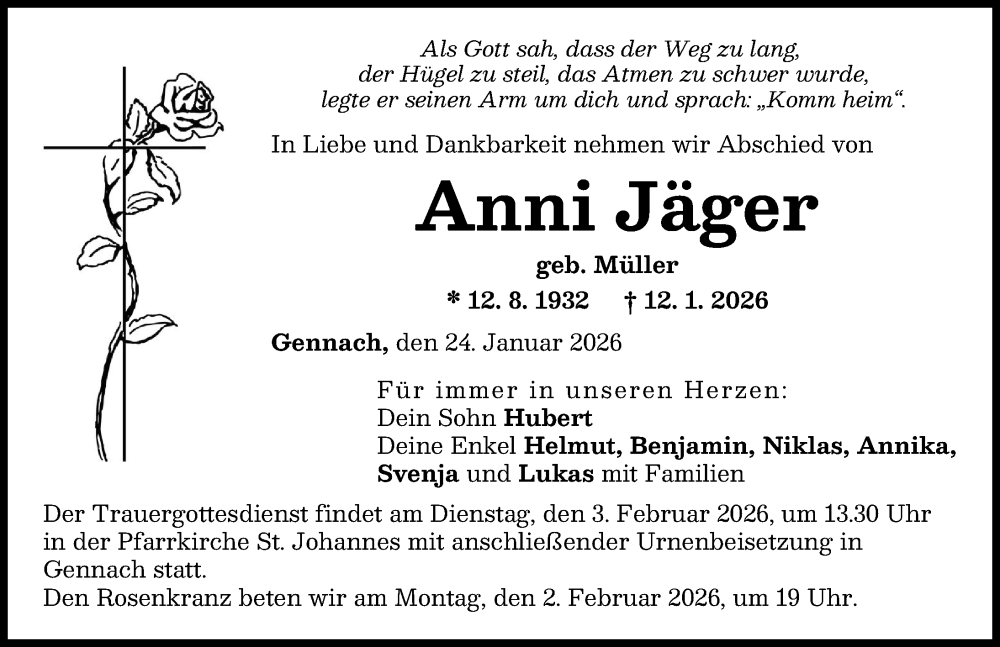 Als Gott sah, dass der Weg zu lang, der Hügel zu steil, das Atmen zu schwer wurde, legte er seinen Arm um dich und sprach: „Komm heim“.

In Liebe und Dankbarkeit nehmen wir Abschied von

Anni Jäger

geb. Müller

* 12. 8. 1932 † 12. 1. 2026

Gennach, den 24. Januar 2026

Für immer in unseren Herzen:
Dein Sohn Hubert
Deine Enkel Helmut, Benjamin, Niklas, Annika, Svenja und Lukas mit Familien

Der Trauergottesdienst findet am Dienstag, den 3. Februar 2026, um 13.30 Uhr in der Pfarrkirche St. Johannes mit anschließender Urnenbeisetzung in Gennach statt.
Den Rosenkranz beten wir am Montag, den 2. Februar 2026, um 19 Uhr.